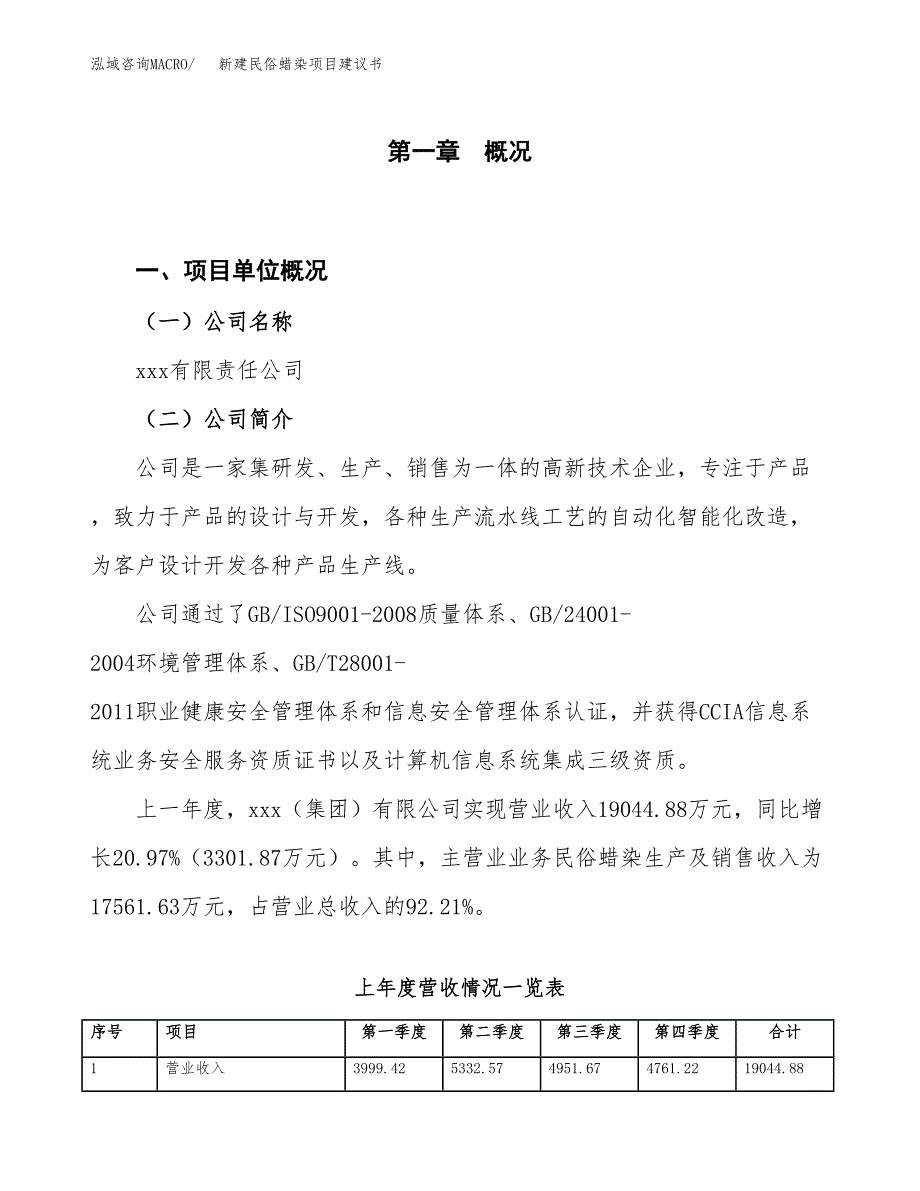 泓域咨询MACRO/　新建民俗蜡染项目建议书

第一章　概况

一、项目单位概况

（一）公司名称

xxx有限责任公司

（二）公司简介

公司是一家集研发、生产、销售为一体的高新技术企业，专注于产品，致力于产品的设计与开发，各种生产流水线工艺的自动化智能化改造，为客户设计开发各种产品生产线。

公司通过了GB/ISO9001-2008质量体系、GB/24001-2004环境管理体系、GB/T28001-2011职业健康安全管理体系和信息安全管理体系认证，并获得CCIA信息系统业务安全服务资质证书以及计算机信息系统集成三级资质。

上一年度，xxx（集团）有限公司实现营业收入19044.88万元，同比增长20.97%（3301.87万元）。其中，主营业业务民俗蜡染生产及销售收入为17561.63万元，占营业总收入的92.21%。

上年度营收情况一览表

| 序号 | 项目 | 第一季度 | 第二季度 | 第三季度 | 第四季度 | 合计 |
|---|---|---|---|---|---|---|
| 1 | 营业收入 | 3999.42 | 5332.57 | 4951.67 | 4761.22 | 19044.88 |